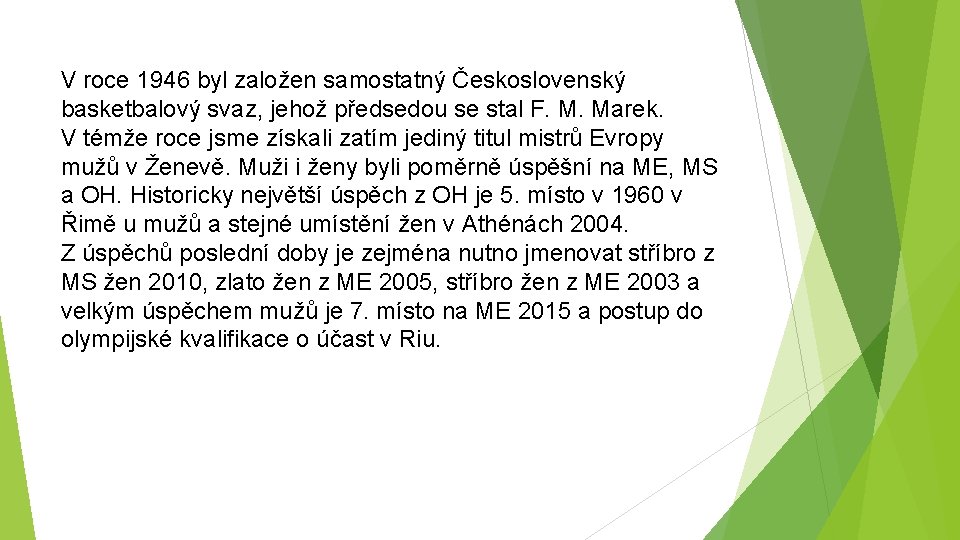 V roce 1946 byl založen samostatný Československý basketbalový svaz, jehož předsedou se stal F. M. Marek. V témže roce jsme získali zatím jediný titul mistrů Evropy mužů v Ženevě. Muži i ženy byli poměrně úspěšní na ME, MS a OH. Historicky největší úspěch z OH je 5. místo v 1960 v Římě u mužů a stejné umístění žen v Athénách 2004. Z úspěchů poslední doby je zejména nutno jmenovat stříbro z MS žen 2010, zlato žen z ME 2005, stříbro žen z ME 2003 a velkým úspěchem mužů je 7. místo na ME 2015 a postup do olympijské kvalifikace o účast v Riu.